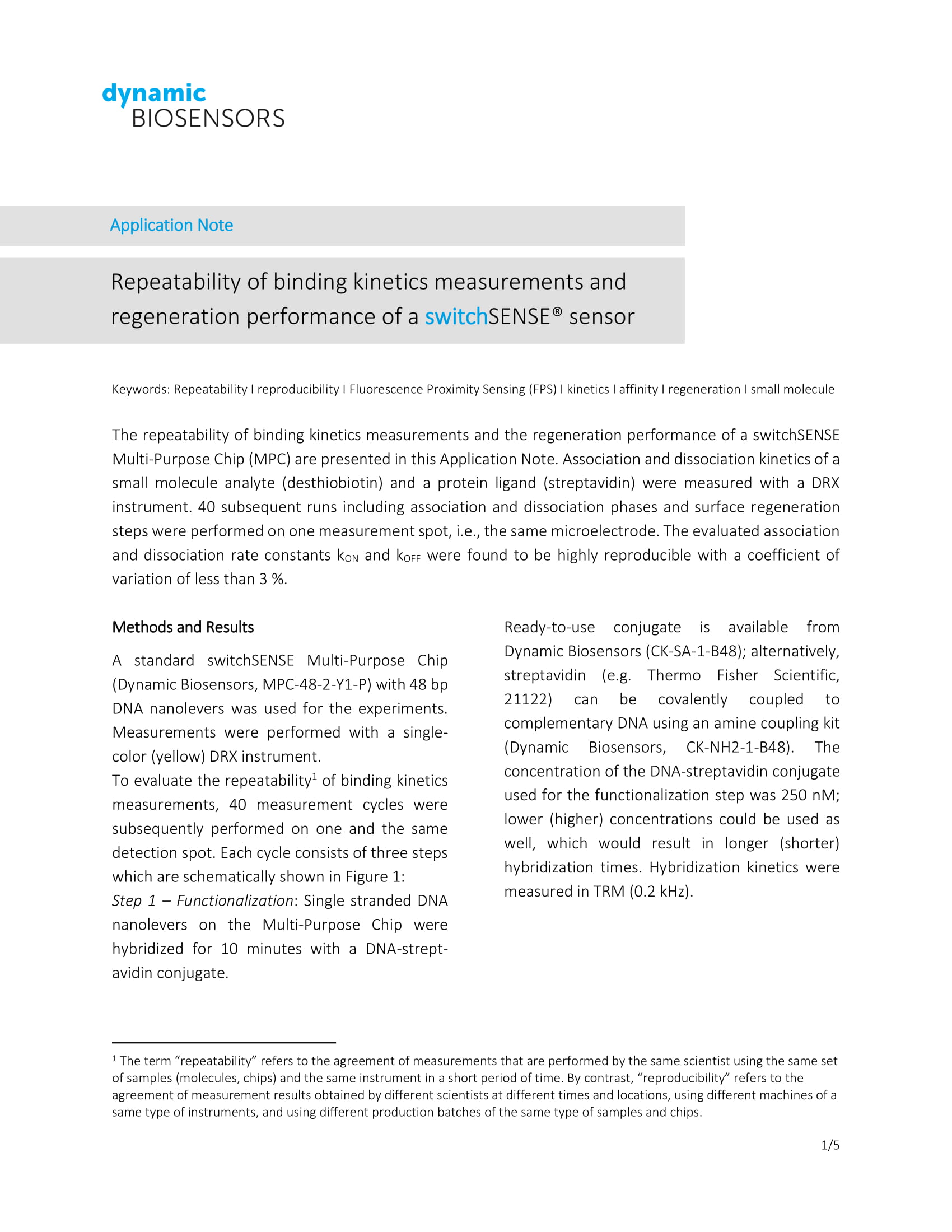 dynamic
BIOSENSORS

Application Note

Repeatability of binding kinetics measurements and regeneration performance of a switchSENSE® sensor

Keywords: Repeatability I reproducibility I Fluorescence Proximity Sensing (FPS) I kinetics I affinity I regeneration I small molecule

The repeatability of binding kinetics measurements and the regeneration performance of a switchSENSE Multi-Purpose Chip (MPC) are presented in this Application Note. Association and dissociation kinetics of a small molecule analyte (desthiobiotin) and a protein ligand (streptavidin) were measured with a DRX instrument. 40 subsequent runs including association and dissociation phases and surface regeneration steps were performed on one measurement spot, i.e., the same microelectrode. The evaluated association and dissociation rate constants $k_{ON}$ and $k_{OFF}$ were found to be highly reproducible with a coefficient of variation of less than 3 %.

Methods and Results

A standard switchSENSE Multi-Purpose Chip (Dynamic Biosensors, MPC-48-2-Y1-P) with 48 bp DNA nanolevers was used for the experiments. Measurements were performed with a single-color (yellow) DRX instrument.
To evaluate the repeatability$^1$ of binding kinetics measurements, 40 measurement cycles were subsequently performed on one and the same detection spot. Each cycle consists of three steps which are schematically shown in Figure 1:
Step 1 – Functionalization: Single stranded DNA nanolevers on the Multi-Purpose Chip were hybridized for 10 minutes with a DNA-streptavidin conjugate.

Ready-to-use conjugate is available from Dynamic Biosensors (CK-SA-1-B48); alternatively, streptavidin (e.g. Thermo Fisher Scientific, 21122) can be covalently coupled to complementary DNA using an amine coupling kit (Dynamic Biosensors, CK-NH2-1-B48). The concentration of the DNA-streptavidin conjugate used for the functionalization step was 250 nM; lower (higher) concentrations could be used as well, which would result in longer (shorter) hybridization times. Hybridization kinetics were measured in TRM (0.2 kHz).

$^1$ The term “repeatability” refers to the agreement of measurements that are performed by the same scientist using the same set of samples (molecules, chips) and the same instrument in a short period of time. By contrast, “reproducibility” refers to the agreement of measurement results obtained by different scientists at different times and locations, using different machines of a same type of instruments, and using different production batches of the same type of samples and chips.

1/5